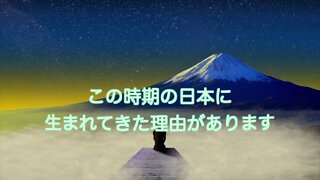 この時期の日本に
生まれてきた理由があります